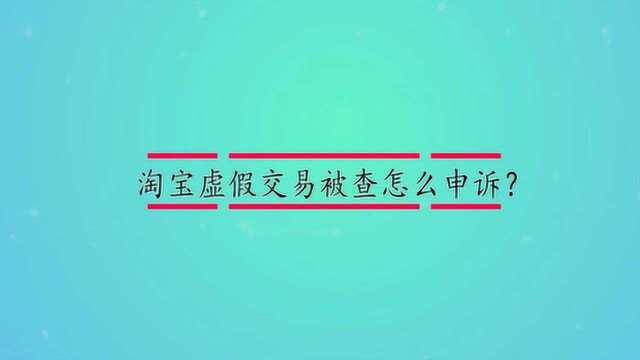 淘宝虚假交易被查怎么申诉?